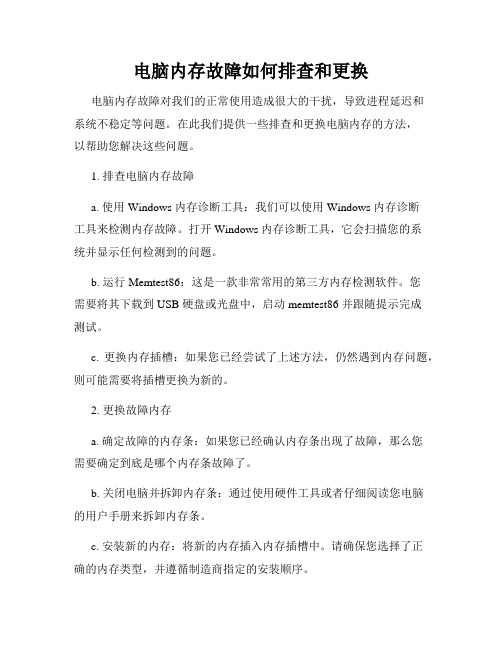 电脑内存故障如何排查和更换

电脑内存故障对我们的正常使用造成很大的干扰，导致进程延迟和系统不稳定等问题。在此我们提供一些排查和更换电脑内存的方法，以帮助您解决这些问题。

1. 排查电脑内存故障

a. 使用 Windows 内存诊断工具：我们可以使用 Windows 内存诊断工具来检测内存故障。打开 Windows 内存诊断工具，它会扫描您的系统并显示任何检测到的问题。

b. 运行 Memtest86：这是一款非常常用的第三方内存检测软件。您需要将其下载到 USB 硬盘或光盘中，启动 memtest86 并跟随提示完成测试。

c. 更换内存插槽：如果您已经尝试了上述方法，仍然遇到内存问题，则可能需要将插槽更换为新的。

2. 更换故障内存

a. 确定故障的内存条：如果您已经确认内存条出现了故障，那么您需要确定到底是哪个内存条故障了。

b. 关闭电脑并拆卸内存条：通过使用硬件工具或者仔细阅读您电脑的用户手册来拆卸内存条。

c. 安装新的内存：将新的内存插入内存插槽中。请确保您选择了正确的内存类型，并遵循制造商指定的安装顺序。